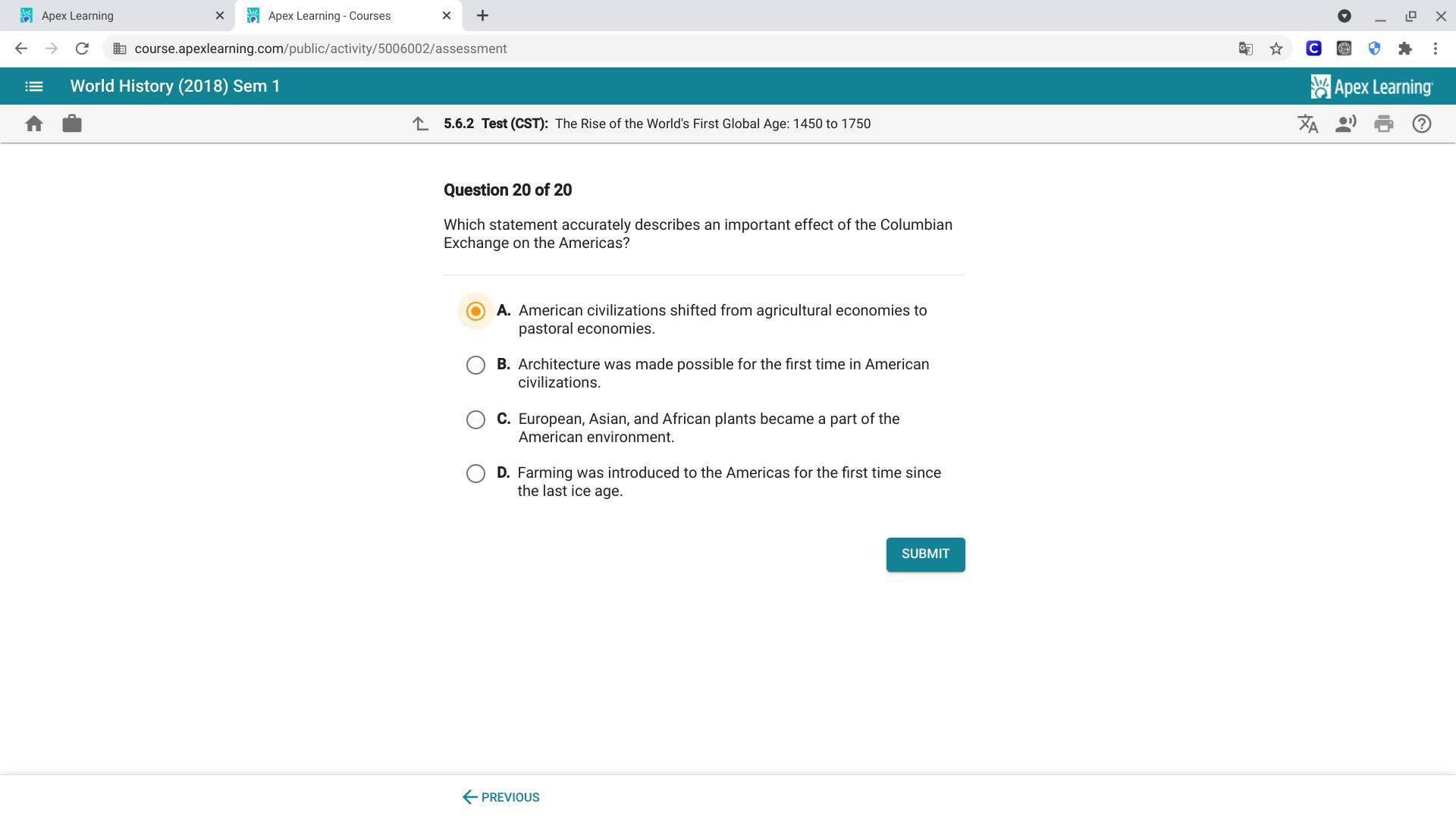 Apex Learning
Apex Learning - Courses
course.apexlearning.com/public/activity/5006002/assessment

World History (2018) Sem 1
Apex Learning

5.6.2 Test (CST): The Rise of the World's First Global Age: 1450 to 1750

Question 20 of 20

Which statement accurately describes an important effect of the Columbian Exchange on the Americas?

A. American civilizations shifted from agricultural economies to pastoral economies.

B. Architecture was made possible for the first time in American civilizations.

C. European, Asian, and African plants became a part of the American environment.

D. Farming was introduced to the Americas for the first time since the last ice age.

SUBMIT

PREVIOUS